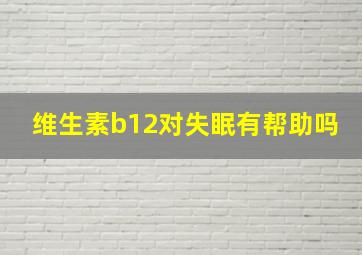 维生素b12对失眠有帮助吗